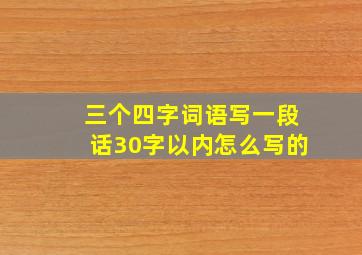 三个四字词语写一段话30字以内怎么写的